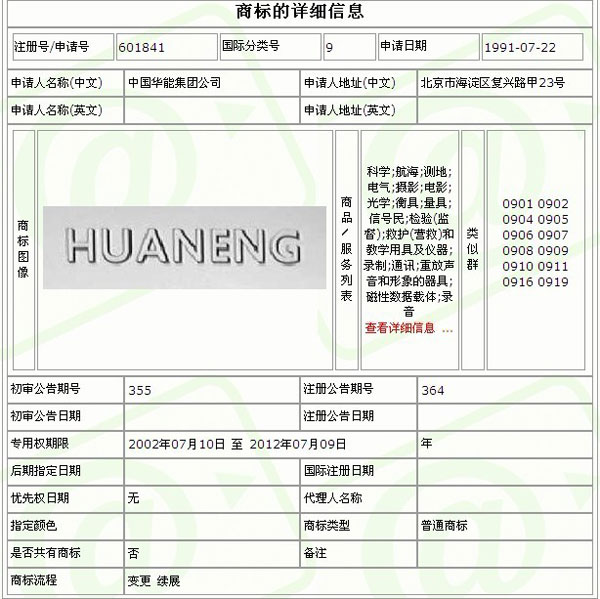 商标的详细信息

| 注册号/申请号 | 601841 | 国际分类号 | 9 | 申请日期 | 1991-07-22 |
|---|---|---|---|---|---|

| 申请人名称(中文) | 中国华能集团公司 | 申请人地址(中文) | 北京市海淀区复兴路甲23号 |
|---|---|---|---|
| 申请人名称(英文) | | 申请人地址(英文) | |

| 商标图像 | HUANENG | 商品/服务列表 | 科学;航海;测地;电气;摄影;电影;光学;衡具;量具;信号民;检验(监督);救护(营救)和教学用具及仪器;录制;通讯;重放声音和形象的器具;磁性数据载体;录音 查看详细信息 ... | 类似群 | 0901 0902 0904 0905 0906 0907 0908 0909 0910 0911 0916 0919 |
|---|---|---|---|---|---|

| 初审公告期号 | 355 | 注册公告期号 | 364 |
|---|---|---|---|
| 初审公告日期 | | 注册公告日期 | |
| 专用权期限 | 2002年07月10日 至 2012年07月09日 | 年 | |
| 后期指定日期 | | 国际注册日期 | |
| 优先权日期 | 无 | 代理人名称 | |
| 指定颜色 | | 商标类型 | 普通商标 |
| 是否共有商标 | 否 | 备注 | |
| 商标流程 | 变更 续展 | | |